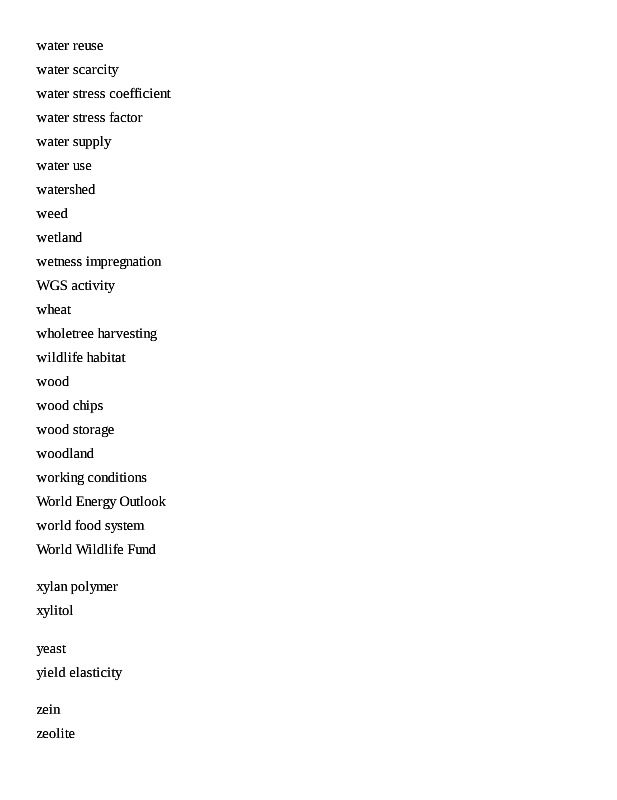 water reuse
water scarcity
water stress coefficient
water stress factor
water supply
water use
watershed
weed
wetland
wetness impregnation
WGS activity
wheat
wholetree harvesting
wildlife habitat
wood
wood chips
wood storage
woodland
working conditions
World Energy Outlook
world food system
World Wildlife Fund

xylan polymer
xylitol

yeast
yield elasticity

zein
zeolite